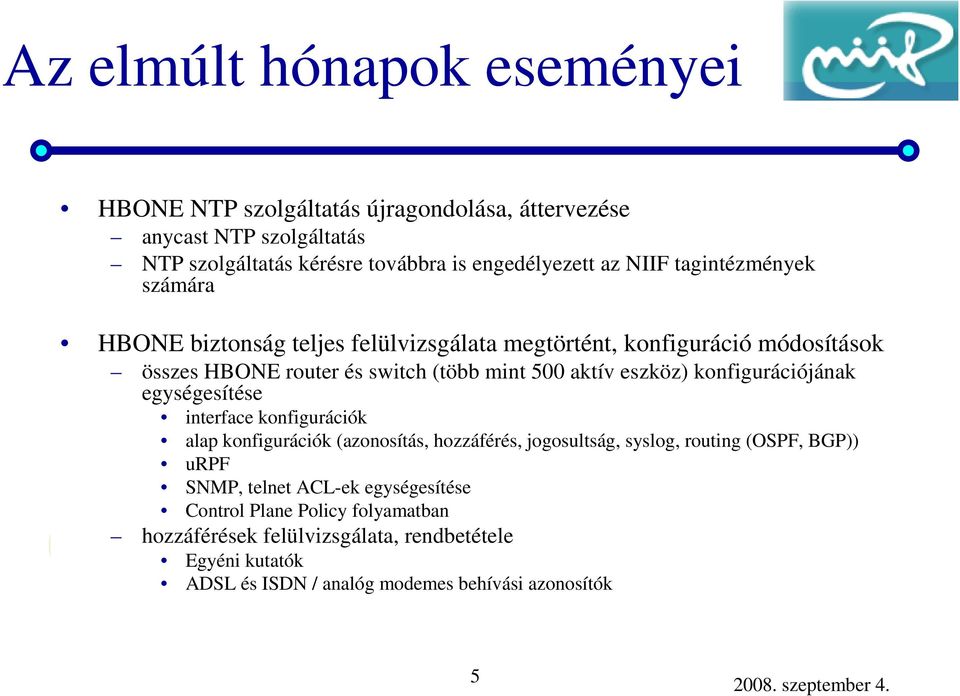 Az elmúlt hónapok eseményei

niif

• HBONE NTP szolgáltatás újragondolása, áttervezése
– anycast NTP szolgáltatás
– NTP szolgáltatás kérésre továbbra is engedélyezett az NIIF tagintézmények számára

• HBONE biztonság teljes felülvizsgálata megtörtént, konfiguráció módosítások
– összes HBONE router és switch (több mint 500 aktív eszköz) konfigurációjának egységesítése
• interface konfigurációk
• alap konfigurációk (azonosítás, hozzáférés, jogosultság, syslog, routing (OSPF, BGP))
• uRPF
• SNMP, telnet ACL-ek egységesítése
• Control Plane Policy folyamatban
– hozzáférések felülvizsgálata, rendbetétele
• Egyéni kutatók
• ADSL és ISDN / analóg modemes behívási azonosítók

5

2008. szeptember 4.